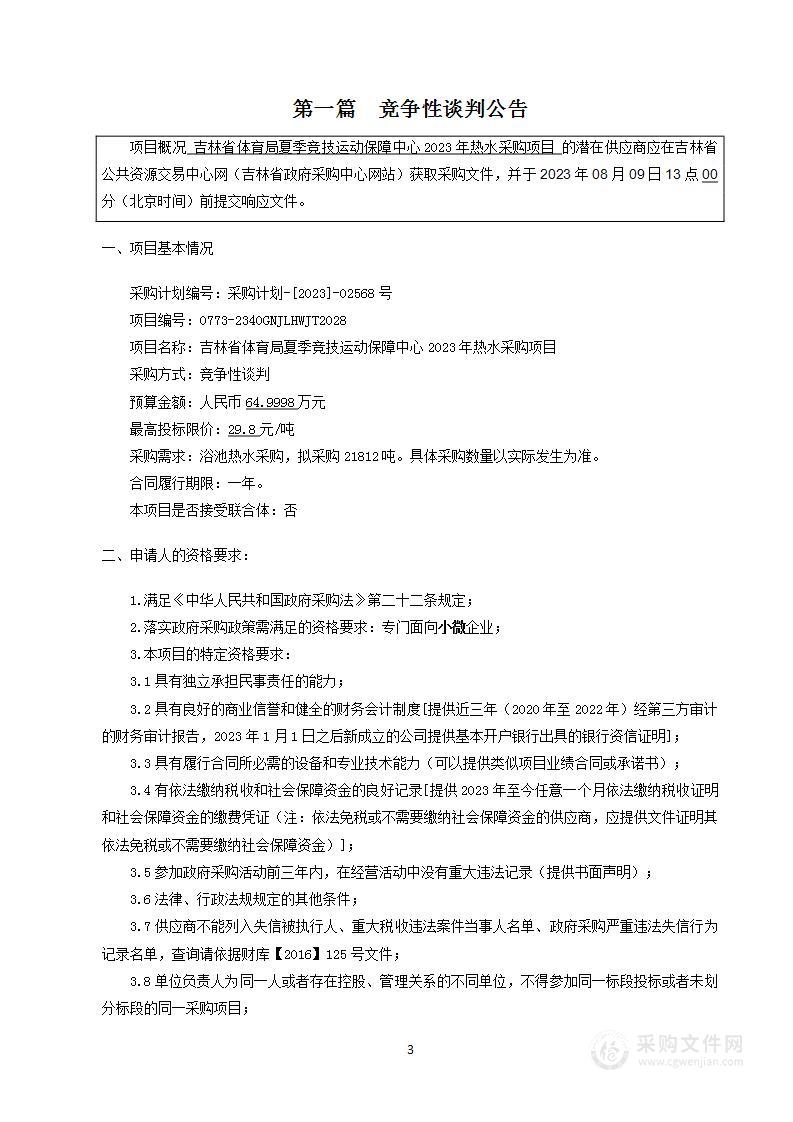 第一篇　竞争性谈判公告

项目概况 吉林省体育局夏季竞技运动保障中心 2023 年热水采购项目 的潜在供应商应在吉林省公共资源交易中心网（吉林省政府采购中心网站）获取采购文件，并于 2023 年 08 月 09 日 13 点 00 分（北京时间）前提交响应文件。

一、项目基本情况

采购计划编号：采购计划-[2023]-02568 号

项目编号：0773-2340GNJLHWJT2028

项目名称：吉林省体育局夏季竞技运动保障中心 2023 年热水采购项目

采购方式：竞争性谈判

预算金额：人民币 64.9998 万元

最高投标限价：29.8 元/吨

采购需求：浴池热水采购，拟采购 21812 吨。具体采购数量以实际发生为准。

合同履行期限：一年。

本项目是否接受联合体：否

二、申请人的资格要求：

1.满足《中华人民共和国政府采购法》第二十二条规定；

2.落实政府采购政策需满足的资格要求：专门面向小微企业；

3.本项目的特定资格要求：

3.1 具有独立承担民事责任的能力；

3.2 具有良好的商业信誉和健全的财务会计制度[提供近三年（2020 年至 2022 年）经第三方审计的财务审计报告，2023 年 1 月 1 日之后新成立的公司提供基本开户银行出具的银行资信证明]；

3.3 具有履行合同所必需的设备和专业技术能力（可以提供类似项目业绩合同或承诺书）；

3.4 有依法缴纳税收和社会保障资金的良好记录[提供 2023 年至今任意一个月依法缴纳税收证明和社会保障资金的缴费凭证（注：依法免税或不需要缴纳社会保障资金的供应商，应提供文件证明其依法免税或不需要缴纳社会保障资金）]；

3.5 参加政府采购活动前三年内，在经营活动中没有重大违法记录（提供书面声明）；

3.6 法律、行政法规规定的其他条件；

3.7 供应商不能列入失信被执行人、重大税收违法案件当事人名单、政府采购严重违法失信行为记录名单，查询请依据财库【2016】125 号文件；

3.8 单位负责人为同一人或者存在控股、管理关系的不同单位，不得参加同一标段投标或者未划分标段的同一采购项目；

3

采购文件网
www.cgwenjian.com